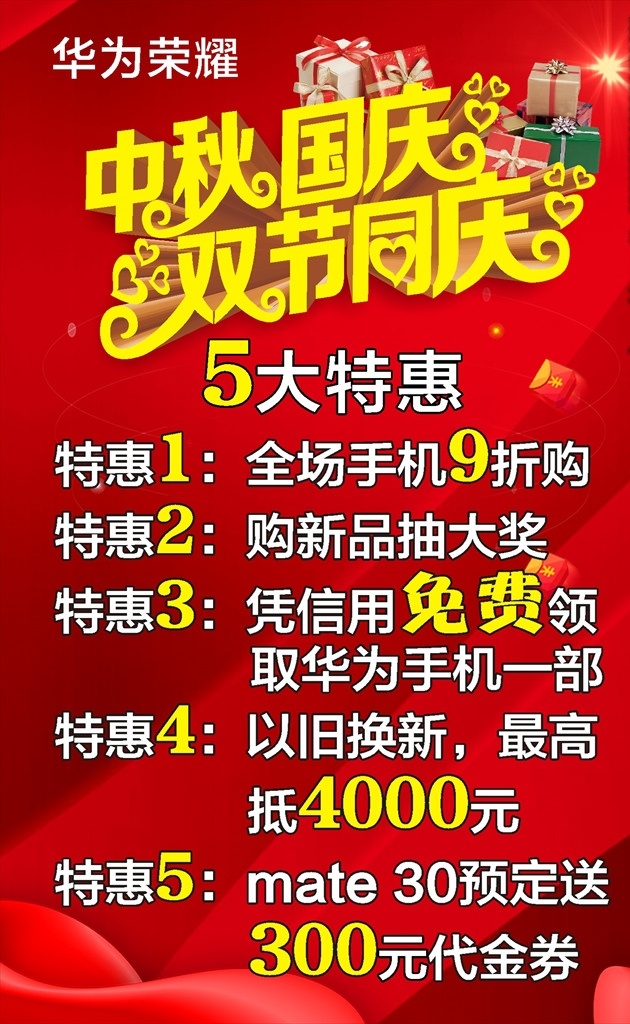 华为荣耀

中秋国庆
双节同庆

5大特惠

特惠1：全场手机9折购

特惠2：购新品抽大奖

特惠3：凭信用免费领取华为手机一部

特惠4：以旧换新，最高抵4000元

特惠5：mate 30预定送300元代金券